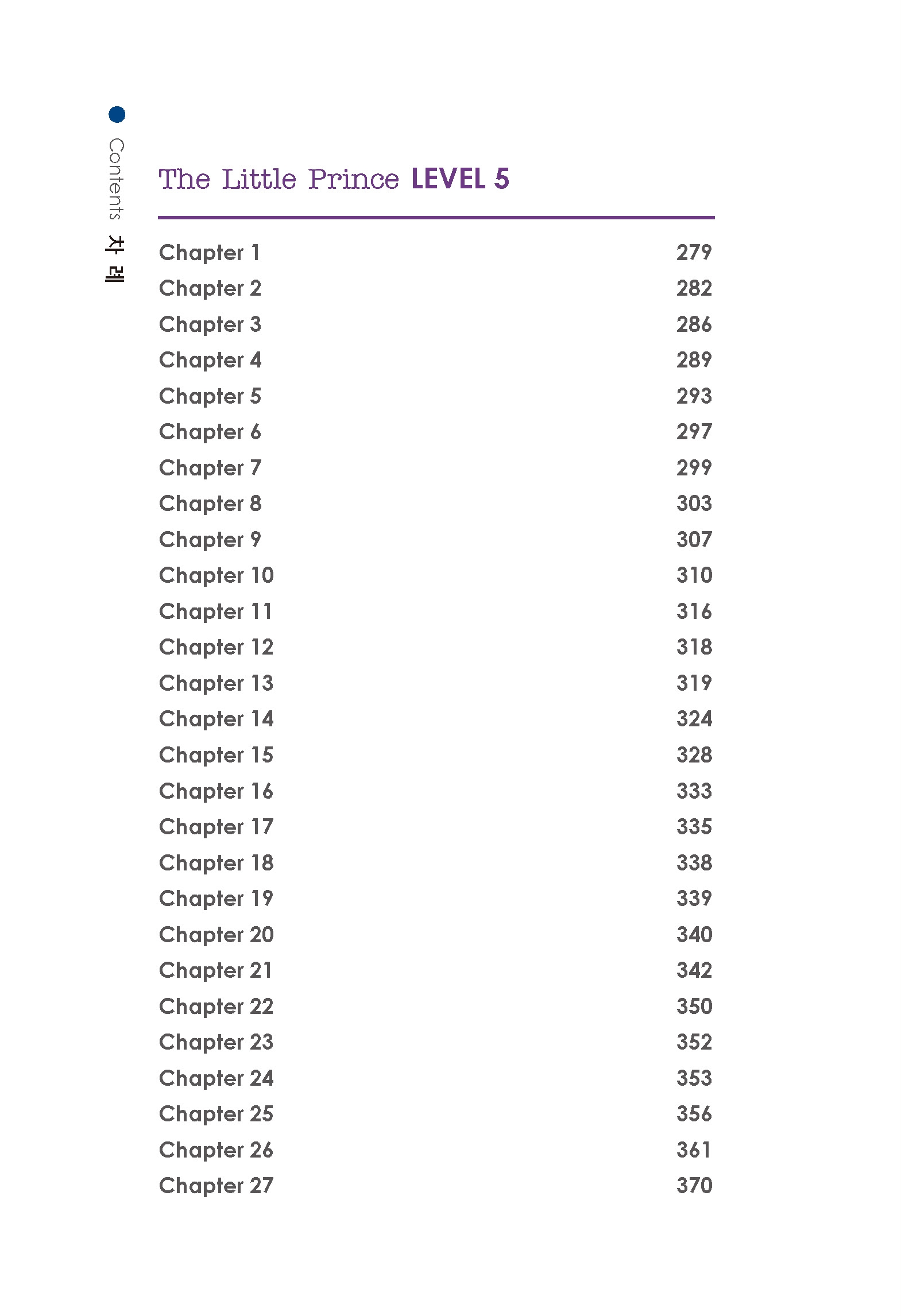 Contents 차례

The Little Prince LEVEL 5

Chapter 1 279
Chapter 2 282
Chapter 3 286
Chapter 4 289
Chapter 5 293
Chapter 6 297
Chapter 7 299
Chapter 8 303
Chapter 9 307
Chapter 10 310
Chapter 11 316
Chapter 12 318
Chapter 13 319
Chapter 14 324
Chapter 15 328
Chapter 16 333
Chapter 17 335
Chapter 18 338
Chapter 19 339
Chapter 20 340
Chapter 21 342
Chapter 22 350
Chapter 23 352
Chapter 24 353
Chapter 25 356
Chapter 26 361
Chapter 27 370